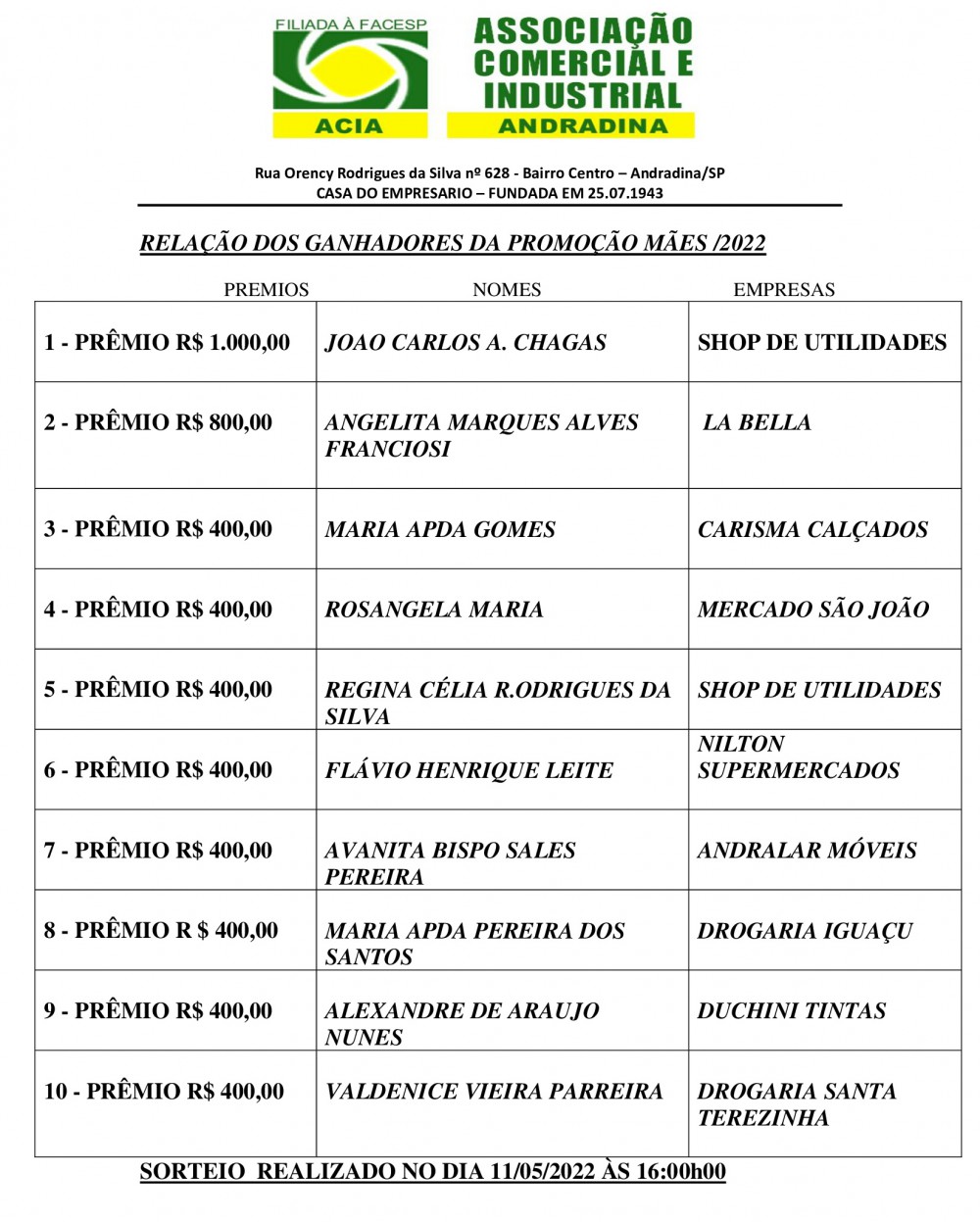 FILIADA À FACESP
ACIA
ASSOCIAÇÃO COMERCIAL E INDUSTRIAL
ANDRADINA

Rua Orency Rodrigues da Silva nº 628 - Bairro Centro – Andradina/SP
CASA DO EMPRESARIO – FUNDADA EM 25.07.1943

RELAÇÃO DOS GANHADORES DA PROMOÇÃO MÃES /2022

| PREMIOS | NOMES | EMPRESAS |
|---|---|---|
| 1 - PRÊMIO R$ 1.000,00 | JOAO CARLOS A. CHAGAS | SHOP DE UTILIDADES |
| 2 - PRÊMIO R$ 800,00 | ANGELITA MARQUES ALVES FRANCIOSI | LA BELLA |
| 3 - PRÊMIO R$ 400,00 | MARIA APDA GOMES | CARISMA CALÇADOS |
| 4 - PRÊMIO R$ 400,00 | ROSANGELA MARIA | MERCADO SÃO JOÃO |
| 5 - PRÊMIO R$ 400,00 | REGINA CÉLIA R.ODRIGUES DA SILVA | SHOP DE UTILIDADES |
| 6 - PRÊMIO R$ 400,00 | FLÁVIO HENRIQUE LEITE | NILTON SUPERMERCADOS |
| 7 - PRÊMIO R$ 400,00 | AVANITA BISPO SALES PEREIRA | ANDRALAR MÓVEIS |
| 8 - PRÊMIO R $ 400,00 | MARIA APDA PEREIRA DOS SANTOS | DROGARIA IGUAÇU |
| 9 - PRÊMIO R$ 400,00 | ALEXANDRE DE ARAUJO NUNES | DUCHINI TINTAS |
| 10 - PRÊMIO R$ 400,00 | VALDENICE VIEIRA PARREIRA | DROGARIA SANTA TEREZINHA |

SORTEIO REALIZADO NO DIA 11/05/2022 ÀS 16:00h00